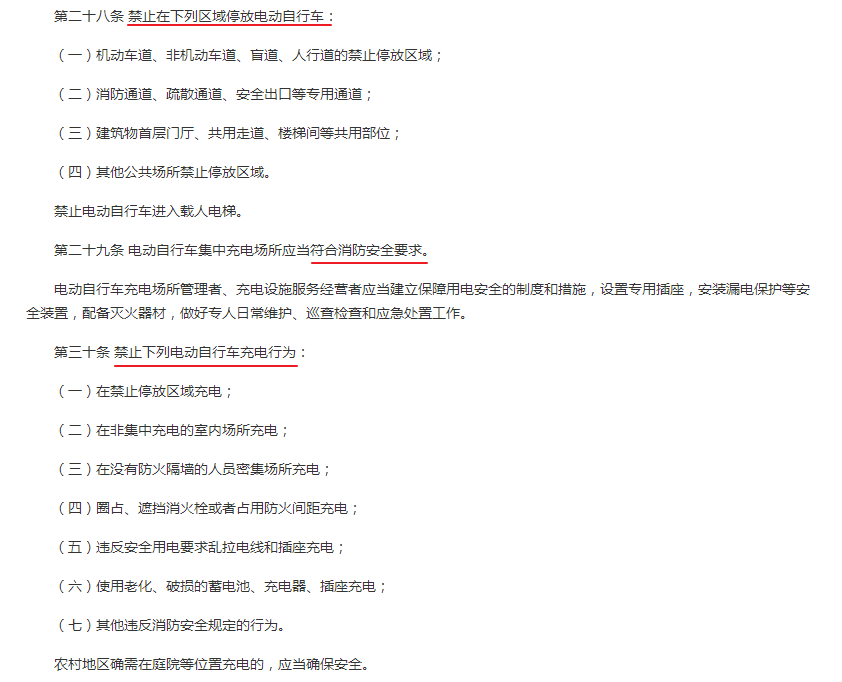 第二十八条 禁止在下列区域停放电动自行车：

（一）机动车道、非机动车道、盲道、人行道的禁止停放区域；

（二）消防通道、疏散通道、安全出口等专用通道；

（三）建筑物首层门厅、共用走道、楼梯间等共用部位；

（四）其他公共场所禁止停放区域。

禁止电动自行车进入载人电梯。

第二十九条 电动自行车集中充电场所应当符合消防安全要求。

电动自行车充电场所管理者、充电设施服务经营者应当建立保障用电安全的制度和措施，设置专用插座，安装漏电保护等安全装置，配备灭火器材，做好专人日常维护、巡查检查和应急处置工作。

第三十条 禁止下列电动自行车充电行为：

（一）在禁止停放区域充电；

（二）在非集中充电的室内场所充电；

（三）在没有防火隔墙的人员密集场所充电；

（四）圈占、遮挡消火栓或者占用防火间距充电；

（五）违反安全用电要求乱拉电线和插座充电；

（六）使用老化、破损的蓄电池、充电器、插座充电；

（七）其他违反消防安全规定的行为。

农村地区确需在庭院等位置充电的，应当确保安全。